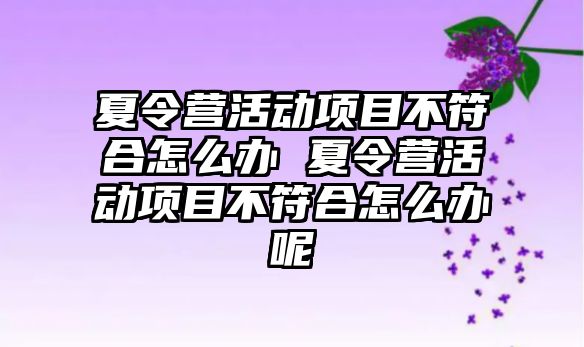 夏令营活动项目不符合怎么办 夏令营活动项目不符合怎么办呢